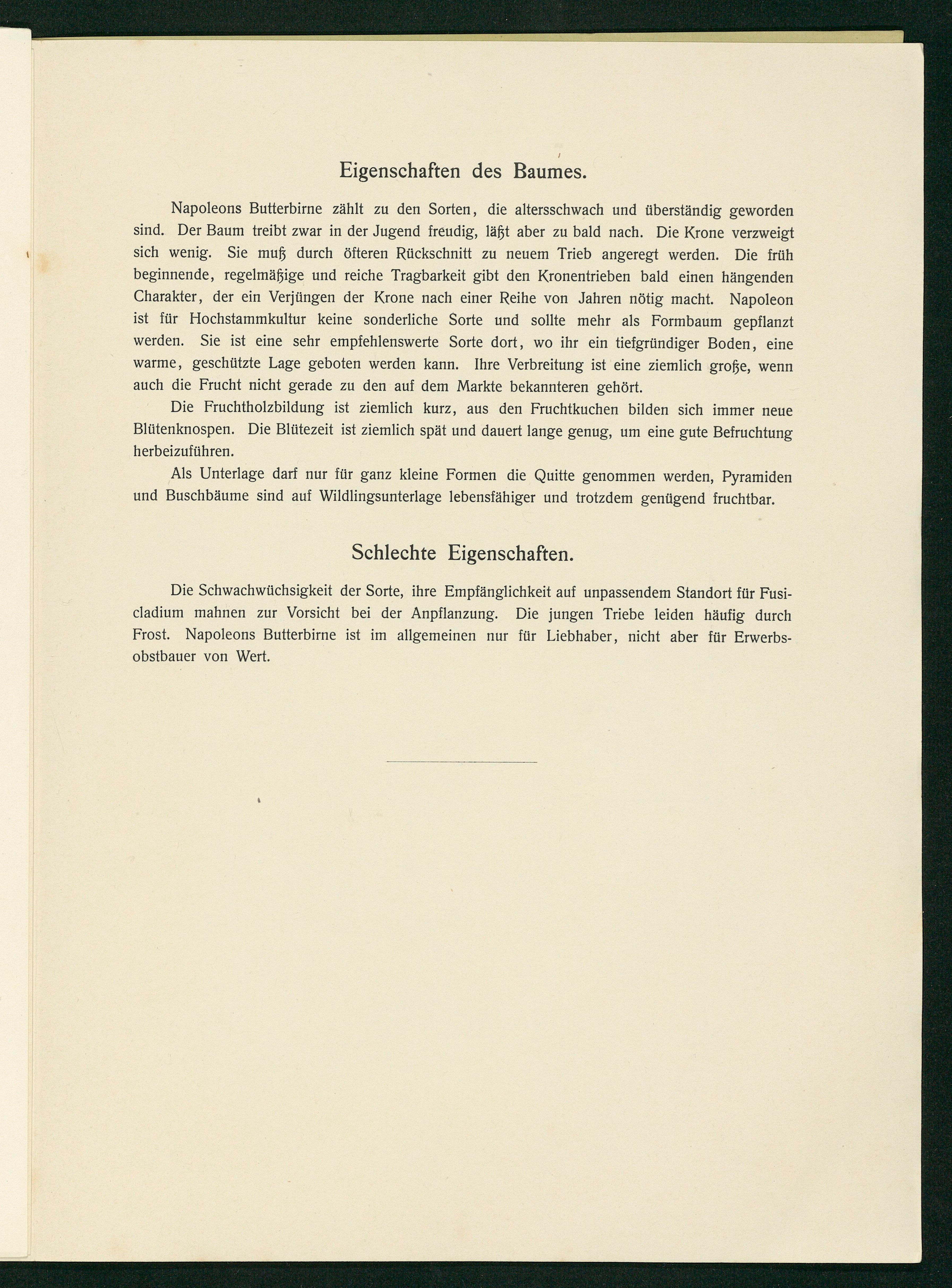 Eigenschaften des Baumes.

Napoleons Butterbirne zählt zu den Sorten, die altersschwach und überständig geworden sind. Der Baum treibt zwar in der Jugend freudig, läßt aber zu bald nach. Die Krone verzweigt sich wenig. Sie muß durch öfteren Rückschnitt zu neuem Trieb angeregt werden. Die früh beginnende, regelmäßige und reiche Tragbarkeit gibt den Kronentrieben bald einen hängenden Charakter, der ein Verjüngen der Krone nach einer Reihe von Jahren nötig macht. Napoleon ist für Hochstammkultur keine sonderliche Sorte und sollte mehr als Formbaum gepflanzt werden. Sie ist eine sehr empfehlenswerte Sorte dort, wo ihr ein tiefgründiger Boden, eine warme, geschützte Lage geboten werden kann. Ihre Verbreitung ist eine ziemlich große, wenn auch die Frucht nicht gerade zu den auf dem Markte bekannteren gehört.

Die Fruchtholzbildung ist ziemlich kurz, aus den Fruchtkuchen bilden sich immer neue Blütenknospen. Die Blütezeit ist ziemlich spät und dauert lange genug, um eine gute Befruchtung herbeizuführen.

Als Unterlage darf nur für ganz kleine Formen die Quitte genommen werden, Pyramiden und Buschbäume sind auf Wildlingsunterlage lebensfähiger und trotzdem genügend fruchtbar.

Schlechte Eigenschaften.

Die Schwachwüchsigkeit der Sorte, ihre Empfänglichkeit auf unpassendem Standort für Fusicladium mahnen zur Vorsicht bei der Anpflanzung. Die jungen Triebe leiden häufig durch Frost. Napoleons Butterbirne ist im allgemeinen nur für Liebhaber, nicht aber für Erwerbsobstbauer von Wert.